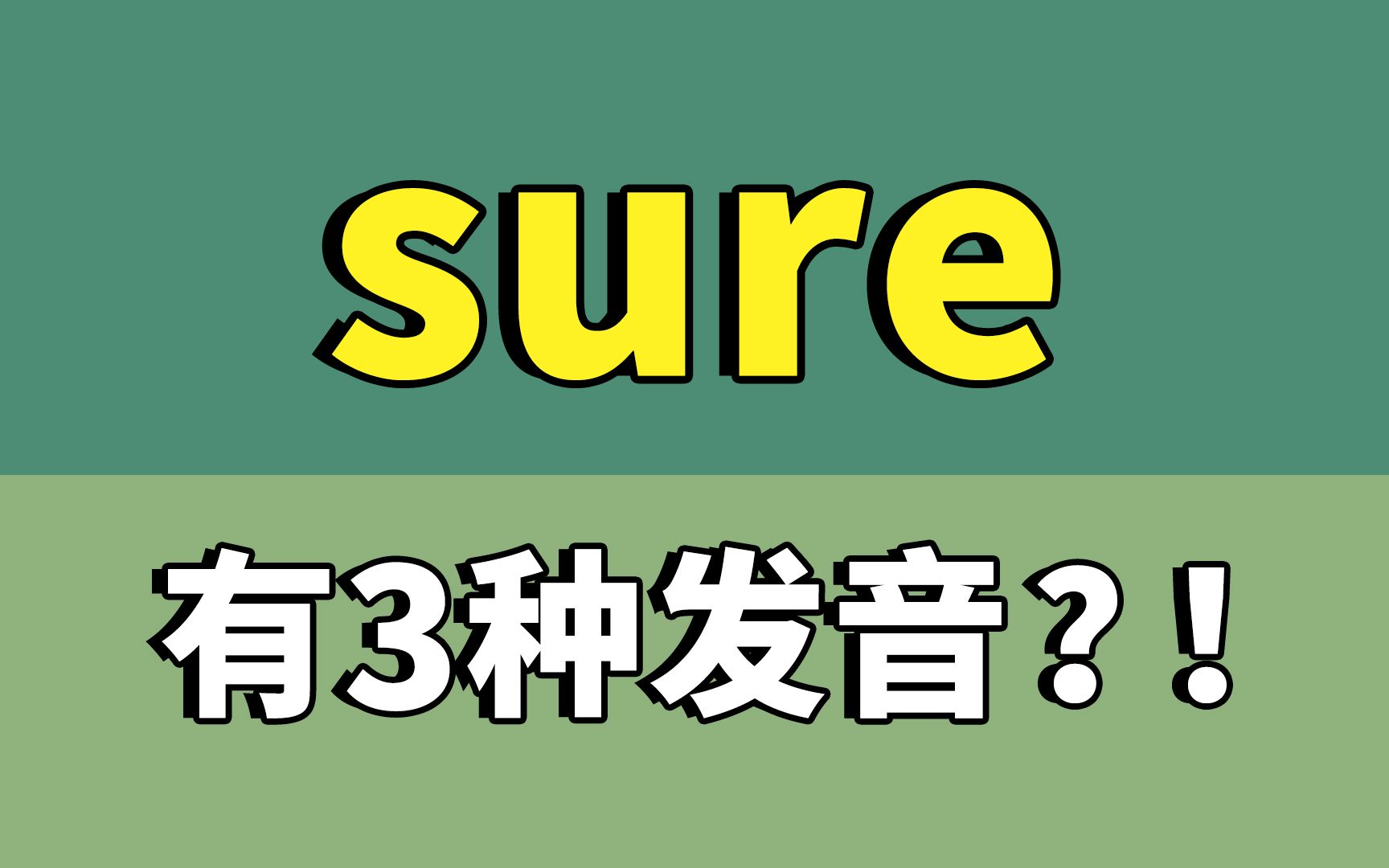 sure

有3种发音？！